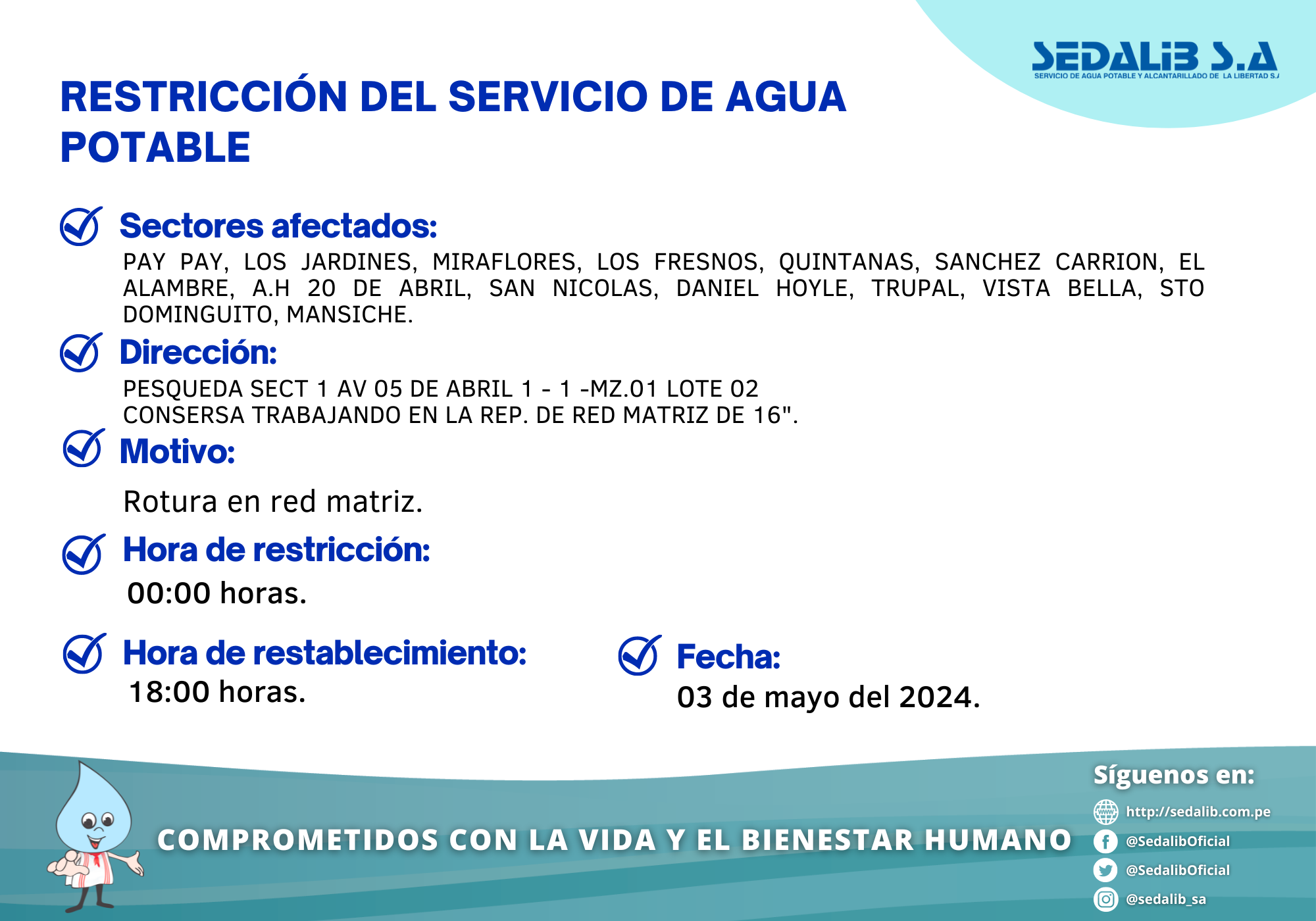 SEDALIB S.A
SERVICIO DE AGUA POTABLE Y ALCANTARILLADO DE LA LIBERTAD S.A

RESTRICCIÓN DEL SERVICIO DE AGUA POTABLE

Sectores afectados:
PAY PAY, LOS JARDINES, MIRAFLORES, LOS FRESNOS, QUINTANAS, SANCHEZ CARRION, EL ALAMBRE, A.H 20 DE ABRIL, SAN NICOLAS, DANIEL HOYLE, TRUPAL, VISTA BELLA, STO DOMINGUITO, MANSICHE.

Dirección:
PESQUEDA SECT 1 AV 05 DE ABRIL 1 - 1 -MZ.01 LOTE 02
CONSERSA TRABAJANDO EN LA REP. DE RED MATRIZ DE 16".

Motivo:
Rotura en red matriz.

Hora de restricción:
00:00 horas.

Hora de restablecimiento:
18:00 horas.

Fecha:
03 de mayo del 2024.

COMPROMETIDOS CON LA VIDA Y EL BIENESTAR HUMANO

Síguenos en:
http://sedalib.com.pe
@SedalibOficial
@SedalibOficial
@sedalib_sa